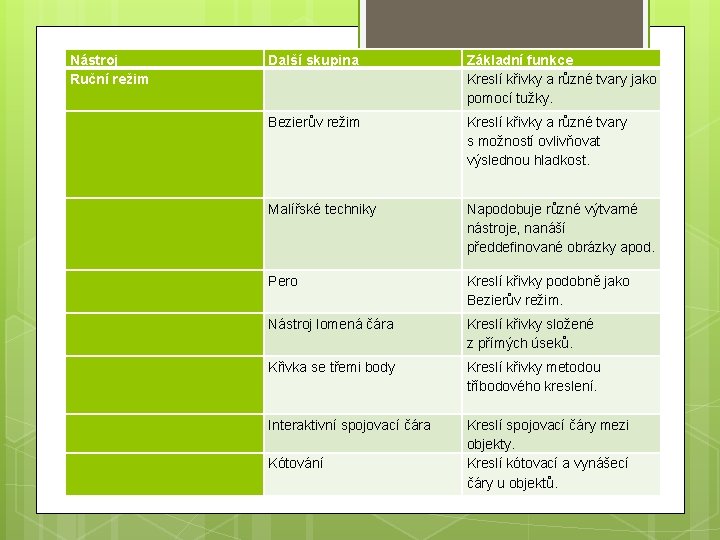 | Nástroj | Další skupina | Základní funkce |
|---|---|---|
| Ruční režim |  | Kreslí křivky a různé tvary jako pomocí tužky. |
|  | Bezierův režim | Kreslí křivky a různé tvary s možností ovlivňovat výslednou hladkost. |
|  | Malířské techniky | Napodobuje různé výtvarné nástroje, nanáší předdefinované obrázky apod. |
|  | Pero | Kreslí křivky podobně jako Bezierův režim. |
|  | Nástroj lomená čára | Kreslí křivky složené z přímých úseků. |
|  | Křivka se třemi body | Kreslí křivky metodou tříbodového kreslení. |
|  | Interaktivní spojovací čára | Kreslí spojovací čáry mezi objekty. |
|  | Kótování | Kreslí kótovací a vynášecí čáry u objektů. |